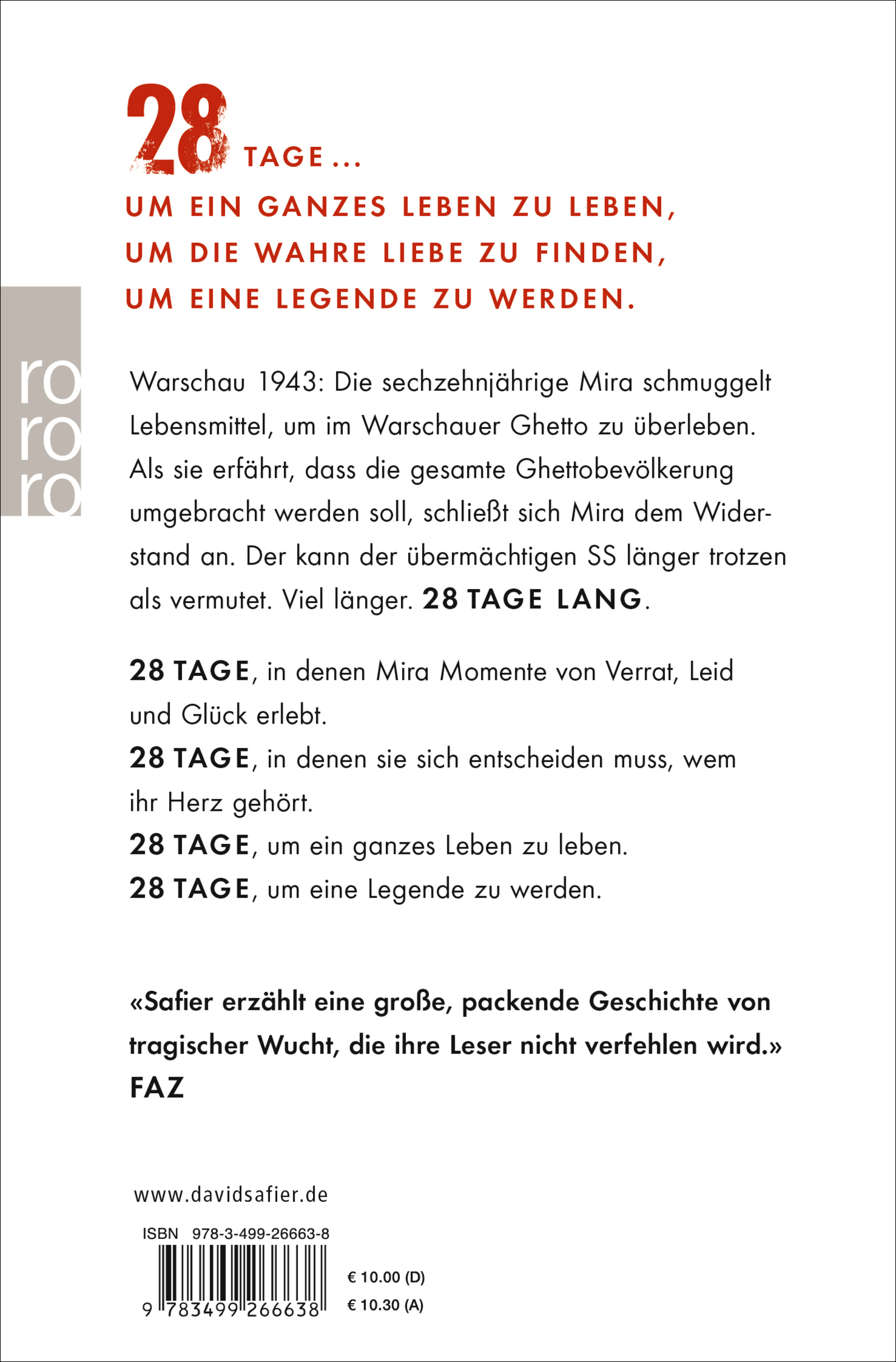 28 TAGE ...

UM EIN GANZES LEBEN ZU LEBEN,
UM DIE WAHRE LIEBE ZU FINDEN,
UM EINE LEGENDE ZU WERDEN.

ro ro ro

Warschau 1943: Die sechzehnjährige Mira schmuggelt Lebensmittel, um im Warschauer Ghetto zu überleben. Als sie erfährt, dass die gesamte Ghettobevölkerung umgebracht werden soll, schließt sich Mira dem Widerstand an. Der kann der übermächtigen SS länger trotzen als vermutet. Viel länger. 28 TAGE LANG.

28 TAGE, in denen Mira Momente von Verrat, Leid und Glück erlebt.
28 TAGE, in denen sie sich entscheiden muss, wem ihr Herz gehört.
28 TAGE, um ein ganzes Leben zu leben.
28 TAGE, um eine Legende zu werden.

«Safier erzählt eine große, packende Geschichte von tragischer Wucht, die ihre Leser nicht verfehlen wird.»
FAZ

www.davidsafier.de

ISBN 978-3-499-26663-8

9 783499 266638

€ 10.00 (D)
€ 10.30 (A)